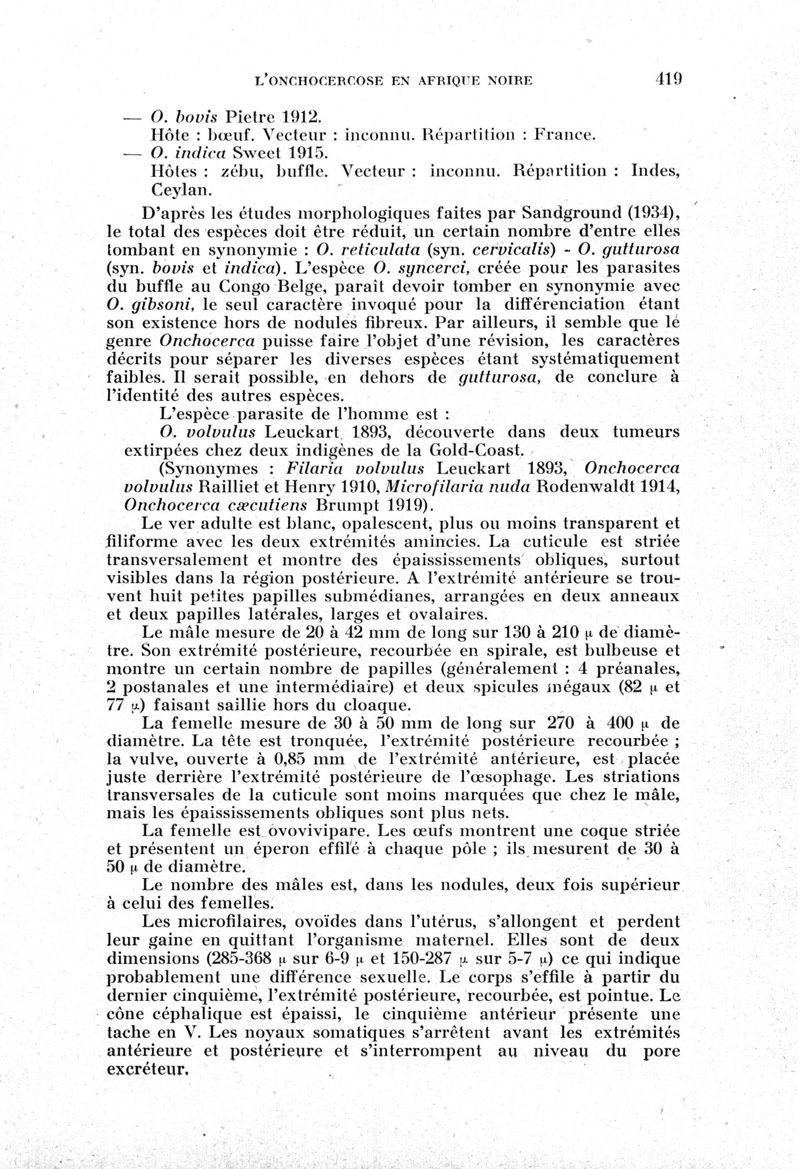 L'ONCHOCERCOSE EN AFRIQUE NOIRE 419

— O. bovis Pietre 1912.
Hôte : bœuf. Vecteur : inconnu. Répartition : France.
— O. indica Sweet 1915.
Hôtes : zébu, buffle. Vecteur : inconnu. Répartition : Indes, Ceylan.

D'après les études morphologiques faites par Sandground (1934), le total des espèces doit être réduit, un certain nombre d'entre elles tombant en synonymie : O. reticulata (syn. cervicalis) - O. gutturosa (syn. bovis et indica). L'espèce O. syncerci, créée pour les parasites du buffle au Congo Belge, paraît devoir tomber en synonymie avec O. gibsoni, le seul caractère invoqué pour la différenciation étant son existence hors de nodules fibreux. Par ailleurs, il semble que le genre Onchocerca puisse faire l'objet d'une révision, les caractères décrits pour séparer les diverses espèces étant systématiquement faibles. Il serait possible, en dehors de gutturosa, de conclure à l'identité des autres espèces.

L'espèce parasite de l'homme est :

O. volvulus Leuckart 1893, découverte dans deux tumeurs extirpées chez deux indigènes de la Gold-Coast.

(Synonymes : Filaria volvulus Leuckart 1893, Onchocerca volvulus Railliet et Henry 1910, Microfilaria nuda Rodenwaldt 1914, Onchocerca cæcutiens Brumpt 1919).

Le ver adulte est blanc, opalescent, plus ou moins transparent et filiforme avec les deux extrémités amincies. La cuticule est striée transversalement et montre des épaississements obliques, surtout visibles dans la région postérieure. A l'extrémité antérieure se trouvent huit petites papilles submédianes, arrangées en deux anneaux et deux papilles latérales, larges et ovalaires.

Le mâle mesure de 20 à 42 mm de long sur 130 à 210 μ de diamètre. Son extrémité postérieure, recourbée en spirale, est bulbeuse et montre un certain nombre de papilles (généralement : 4 préanales, 2 postanales et une intermédiaire) et deux spicules inégaux (82 μ et 77 μ) faisant saillie hors du cloaque.

La femelle mesure de 30 à 50 mm de long sur 270 à 400 μ de diamètre. La tête est tronquée, l'extrémité postérieure recourbée ; la vulve, ouverte à 0,85 mm de l'extrémité antérieure, est placée juste derrière l'extrémité postérieure de l'œsophage. Les striations transversales de la cuticule sont moins marquées que chez le mâle, mais les épaississements obliques sont plus nets.

La femelle est ovovivipare. Les œufs montrent une coque striée et présentent un éperon effilé à chaque pôle ; ils mesurent de 30 à 50 μ de diamètre.

Le nombre des mâles est, dans les nodules, deux fois supérieur à celui des femelles.

Les microfilaires, ovoïdes dans l'utérus, s'allongent et perdent leur gaine en quittant l'organisme maternel. Elles sont de deux dimensions (285-368 μ sur 6-9 μ et 150-287 μ sur 5-7 μ) ce qui indique probablement une différence sexuelle. Le corps s'effile à partir du dernier cinquième, l'extrémité postérieure, recourbée, est pointue. Le cône céphalique est épaissi, le cinquième antérieur présente une tache en V. Les noyaux somatiques s'arrêtent avant les extrémités antérieure et postérieure et s'interrompent au niveau du pore excréteur.